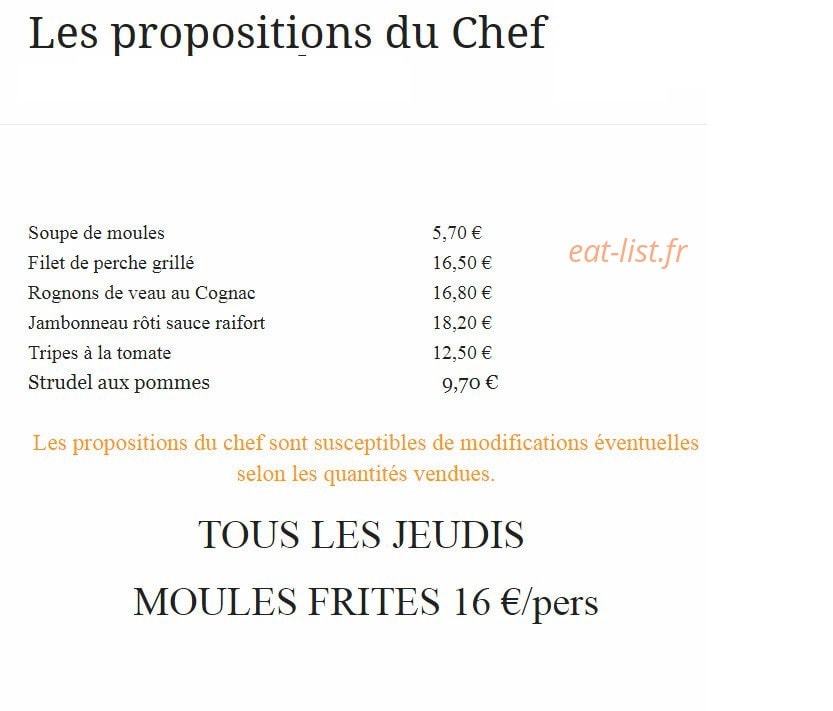 Les propositions du Chef

| | |
|---|---|
| Soupe de moules | 5,70 € |
| Filet de perche grillé | 16,50 € |
| Rognons de veau au Cognac | 16,80 € |
| Jambonneau rôti sauce raifort | 18,20 € |
| Tripes à la tomate | 12,50 € |
| Strudel aux pommes | 9,70 € |

eat-list.fr

Les propositions du chef sont susceptibles de modifications éventuelles selon les quantités vendues.

TOUS LES JEUDIS

MOULES FRITES 16 €/pers